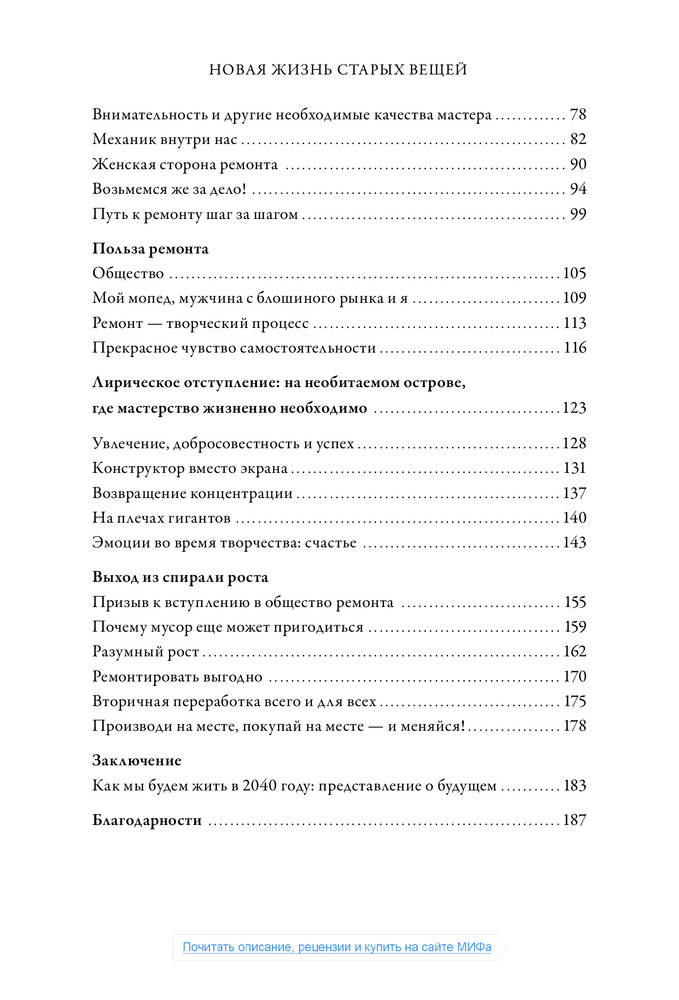 НОВАЯ ЖИЗНЬ СТАРЫХ ВЕЩЕЙ

Внимательность и другие необходимые качества мастера ............ 78
Механик внутри нас ............ 82
Женская сторона ремонта ............ 90
Возьмемся же за дело! ............ 94
Путь к ремонту шаг за шагом ............ 99

Польза ремонта
Общество ............ 105
Мой мопед, мужчина с блошиного рынка и я ............ 109
Ремонт — творческий процесс ............ 113
Прекрасное чувство самостоятельности ............ 116

Лирическое отступление: на необитаемом острове, где мастерство жизненно необходимо ............ 123

Увлечение, добросовестность и успех ............ 128
Конструктор вместо экрана ............ 131
Возвращение концентрации ............ 137
На плечах гигантов ............ 140
Эмоции во время творчества: счастье ............ 143

Выход из спирали роста
Призыв к вступлению в общество ремонта ............ 155
Почему мусор еще может пригодиться ............ 159
Разумный рост ............ 162
Ремонтировать выгодно ............ 170
Вторичная переработка всего и для всех ............ 175
Производи на месте, покупай на месте — и меняйся! ............ 178

Заключение
Как мы будем жить в 2040 году: представление о будущем ............ 183

Благодарности ............ 187

Почитать описание, рецензии и купить на сайте МИФа